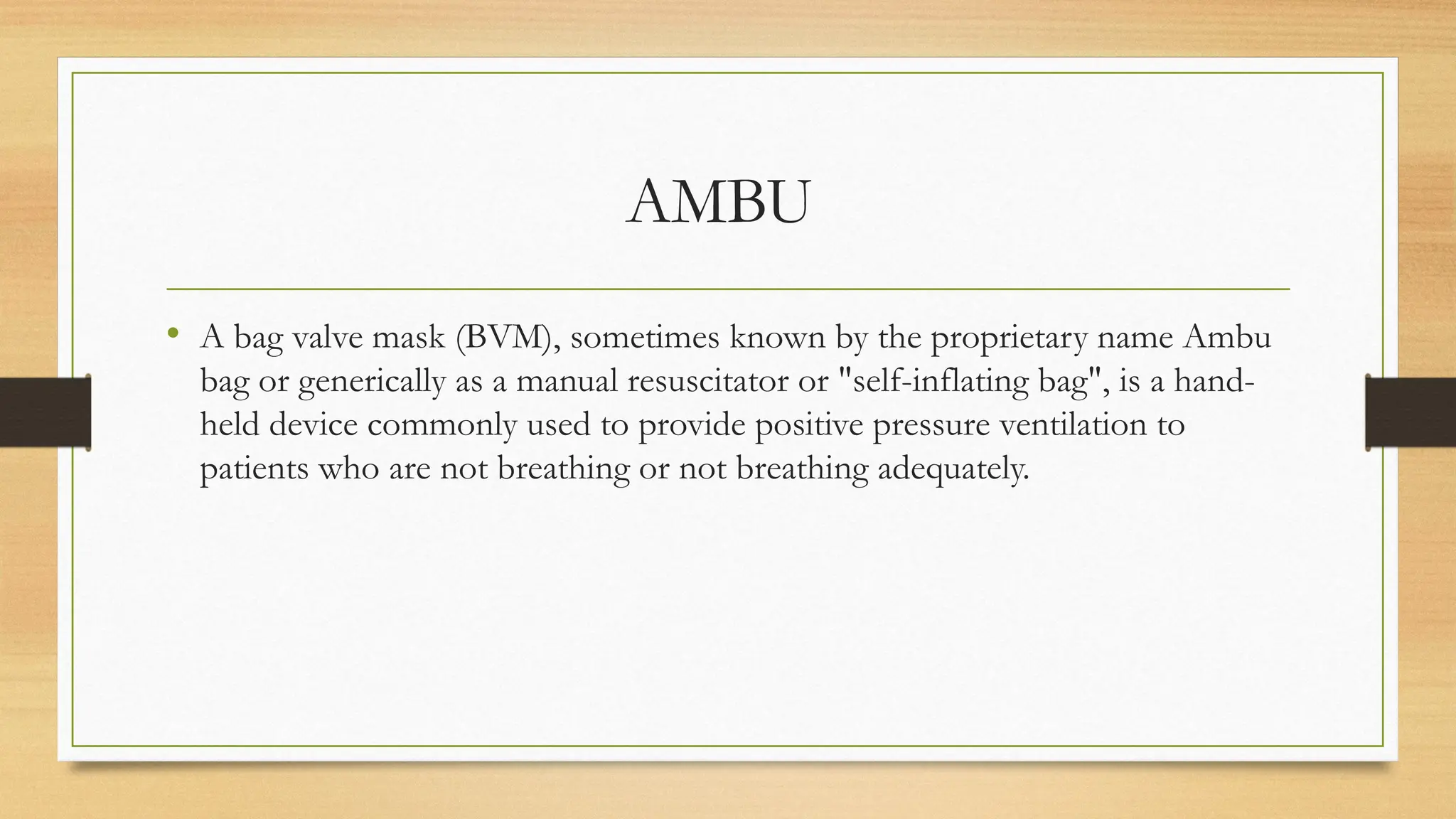 AMBU

• A bag valve mask (BVM), sometimes known by the proprietary name Ambu bag or generically as a manual resuscitator or "self-inflating bag", is a hand-held device commonly used to provide positive pressure ventilation to patients who are not breathing or not breathing adequately.